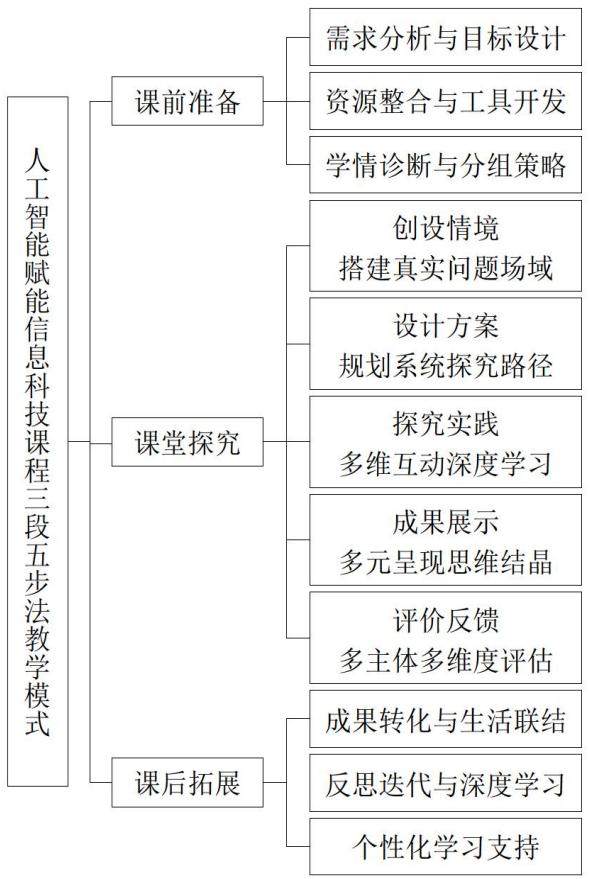 人工智能赋能信息科技课程三段五步法教学模式

课前准备

需求分析与目标设计

资源整合与工具开发

学情诊断与分组策略

课堂探究

创设情境
搭建真实问题场域

设计方案
规划系统探究路径

探究实践
多维互动深度学习

成果展示
多元呈现思维结晶

评价反馈
多主体多维度评估

课后拓展

成果转化与生活联结

反思迭代与深度学习

个性化学习支持